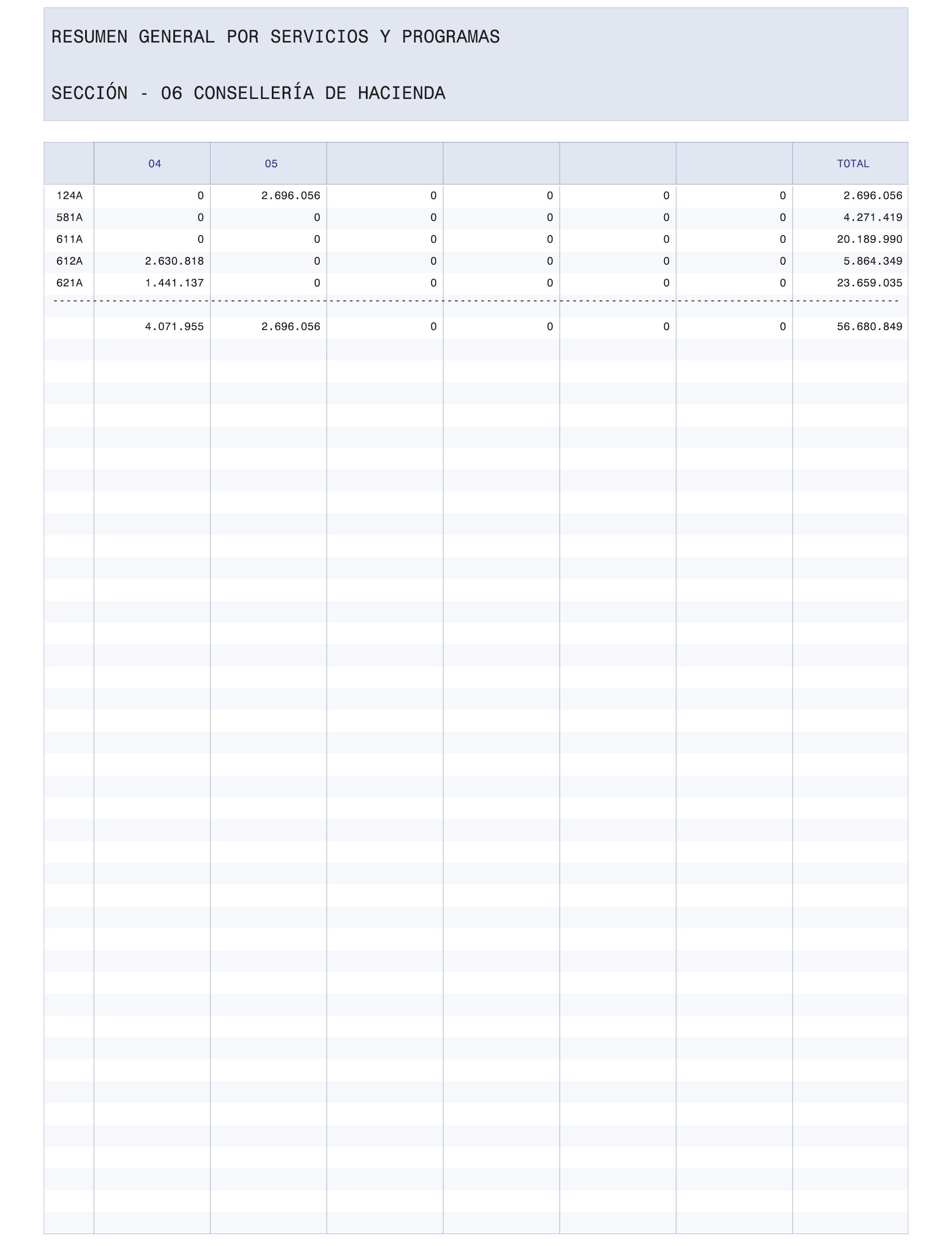 RESUMEN GENERAL POR SERVICIOS Y PROGRAMAS

SECCIÓN - 06 CONSELLERÍA DE HACIENDA

| | 04 | 05 | | | | | TOTAL |
|---|---|---|---|---|---|---|---|
| 124A | 0 | 2.696.056 | 0 | 0 | 0 | 0 | 2.696.056 |
| 581A | 0 | 0 | 0 | 0 | 0 | 0 | 4.271.419 |
| 611A | 0 | 0 | 0 | 0 | 0 | 0 | 20.189.990 |
| 612A | 2.630.818 | 0 | 0 | 0 | 0 | 0 | 5.864.349 |
| 621A | 1.441.137 | 0 | 0 | 0 | 0 | 0 | 23.659.035 |
| | 4.071.955 | 2.696.056 | 0 | 0 | 0 | 0 | 56.680.849 |